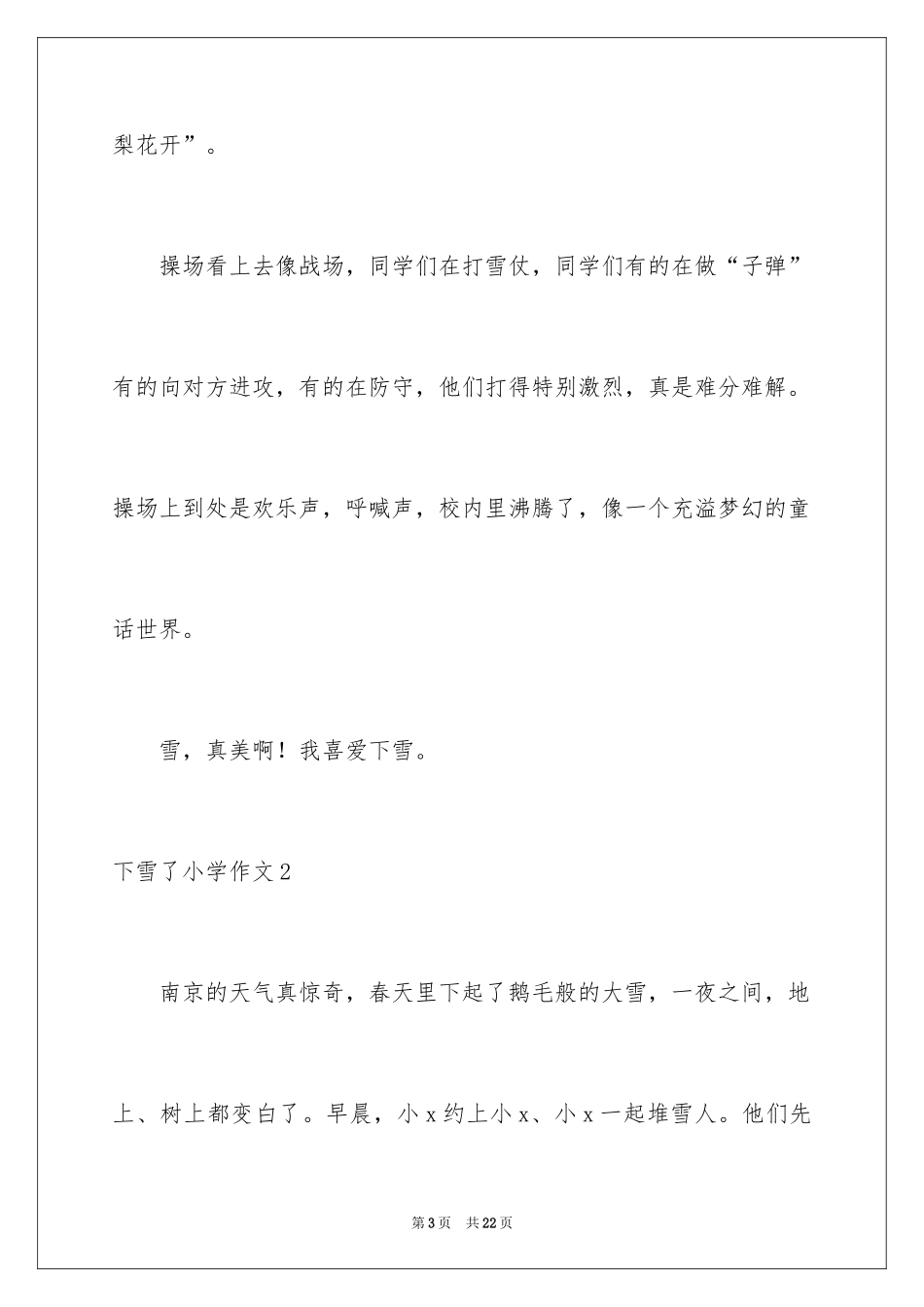 梨花开”。

操场看上去像战场，同学们在打雪仗，同学们有的在做“子弹”有的向对方进攻，有的在防守，他们打得特别激烈，真是难分难解。操场上到处是欢乐声，呼喊声，校内里沸腾了，像一个充溢梦幻的童话世界。

雪，真美啊！我喜爱下雪。

下雪了小学作文2

南京的天气真惊奇，春天里下起了鹅毛般的大雪，一夜之间，地上、树上都变白了。早晨，小x约上小x、小x一起堆雪人。他们先

第3页 共22页